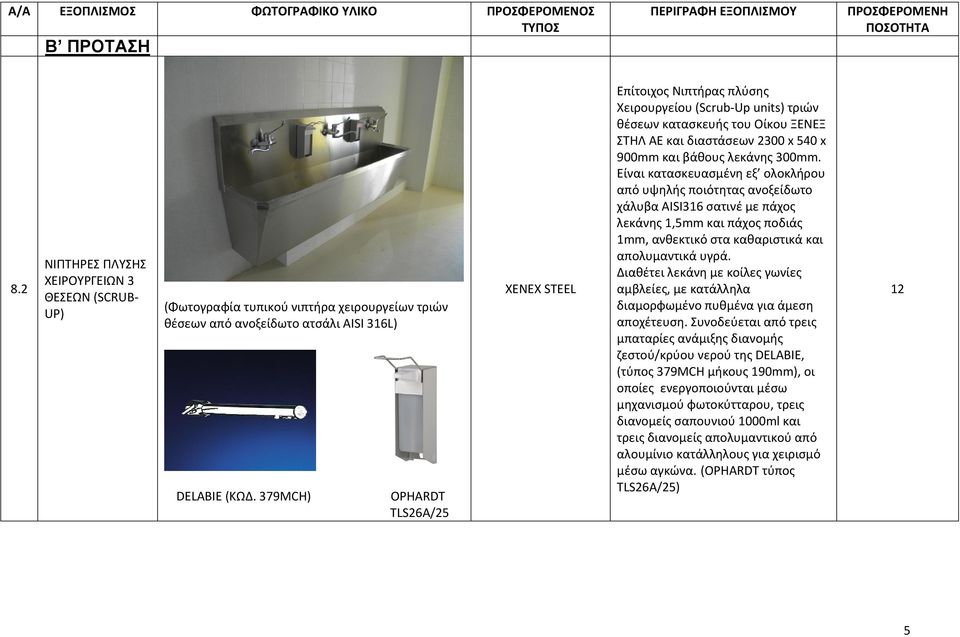 | Α/Α | ΕΞΟΠΛΙΣΜΟΣ | ΦΩΤΟΓΡΑΦΙΚΟ ΥΛΙΚΟ | ΠΡΟΣΦΕΡΟΜΕΝΟΣ ΤΥΠΟΣ | ΠΕΡΙΓΡΑΦΗ ΕΞΟΠΛΙΣΜΟΥ | ΠΡΟΣΦΕΡΟΜΕΝΗ ΠΟΣΟΤΗΤΑ |
|---|---|---|---|---|---|
| | Β' ΠΡΟΤΑΣΗ | | | | |
| 8.2 | ΝΙΠΤΗΡΕΣ ΠΛΥΣΗΣ ΧΕΙΡΟΥΡΓΕΙΩΝ 3 ΘΕΣΕΩΝ (SCRUB-UP) | (Φωτογραφία τυπικού νιπτήρα χειρουργείων τριών θέσεων από ανοξείδωτο ατσάλι AISI 316L) DELABIE (ΚΩΔ. 379MCH) OPHARDT TLS26A/25 | XENEX STEEL | Επίτοιχος Νιπτήρας πλύσης Χειρουργείου (Scrub-Up units) τριών θέσεων κατασκευής του Οίκου ΞΕΝΕΞ ΣΤΗΛ ΑΕ και διαστάσεων 2300 x 540 x 900mm και βάθους λεκάνης 300mm. Είναι κατασκευασμένη εξ' ολοκλήρου από υψηλής ποιότητας ανοξείδωτο χάλυβα AISI316 σατινέ με πάχος λεκάνης 1,5mm και πάχος ποδιάς 1mm, ανθεκτικό στα καθαριστικά και απολυμαντικά υγρά. Διαθέτει λεκάνη με κοίλες γωνίες αμβλείες, με κατάλληλα διαμορφωμένο πυθμένα για άμεση αποχέτευση. Συνοδεύεται από τρεις μπαταρίες ανάμιξης διανομής ζεστού/κρύου νερού της DELABIE, (τύπος 379MCH μήκους 190mm), οι οποίες ενεργοποιούνται μέσω μηχανισμού φωτοκύτταρου, τρεις διανομείς σαπουνιού 1000ml και τρεις διανομείς απολυμαντικού από αλουμίνιο κατάλληλους για χειρισμό μέσω αγκώνα. (OPHARDT τύπος TLS26A/25) | 12 |

5